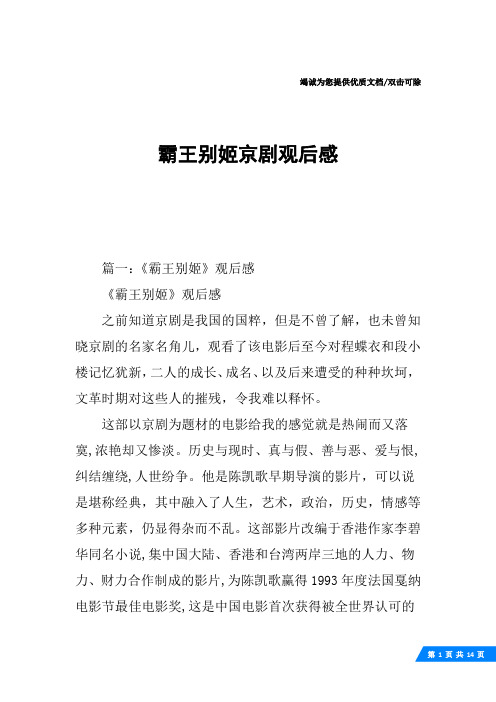 竭诚为您提供优质文档/双击可除

霸王别姬京剧观后感

篇一：《霸王别姬》观后感

《霸王别姬》观后感

之前知道京剧是我国的国粹，但是不曾了解，也未曾知晓京剧的名家名角儿，观看了该电影后至今对程蝶衣和段小楼记忆犹新，二人的成长、成名、以及后来遭受的种种坎坷，文革时期对这些人的摧残，令我难以释怀。

这部以京剧为题材的电影给我的感觉就是热闹而又落寞，浓艳却又惨淡。历史与现时、真与假、善与恶、爱与恨，纠结缠绕，人世纷争。他是陈凯歌早期导演的影片，可以说是堪称经典，其中融入了人生，艺术，政治，历史，情感等多种元素，仍显得杂而不乱。这部影片改编于香港作家李碧华同名小说，集中国大陆、香港和台湾两岸三地的人力、物力、财力合作制成的影片，为陈凯歌赢得1993年度法国戛纳电影节最佳电影奖，这是中国电影首次获得被全世界认可的

第 1 页 共 14 页